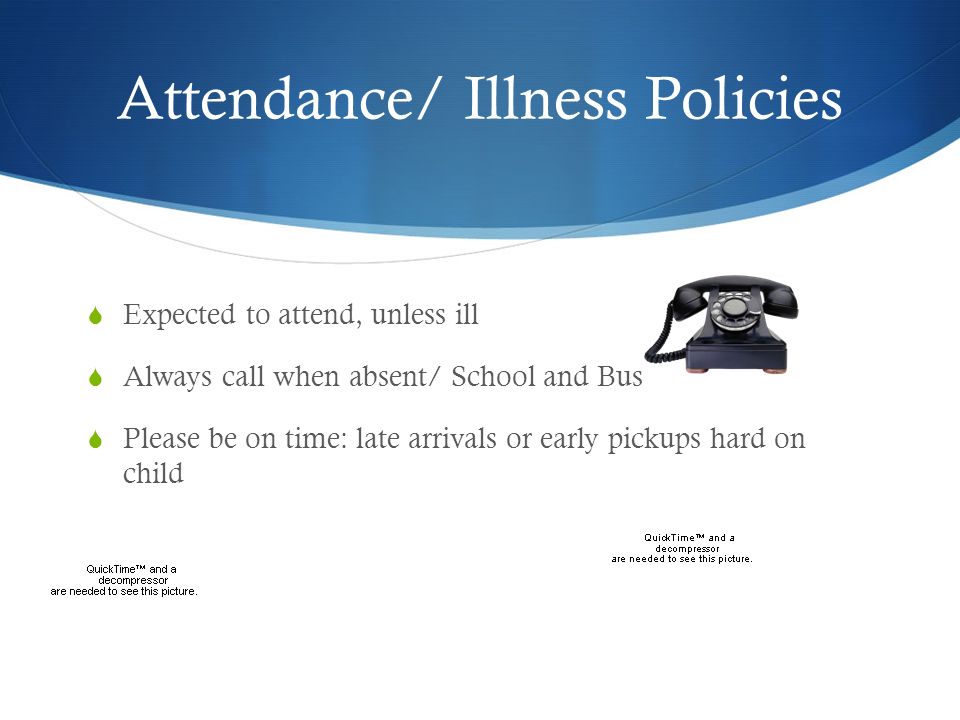 Attendance/ Illness Policies

Expected to attend, unless ill

Always call when absent/ School and Bus

Please be on time: late arrivals or early pickups hard on child

QuickTime™ and a decompressor are needed to see this picture.

QuickTime™ and a decompressor are needed to see this picture.